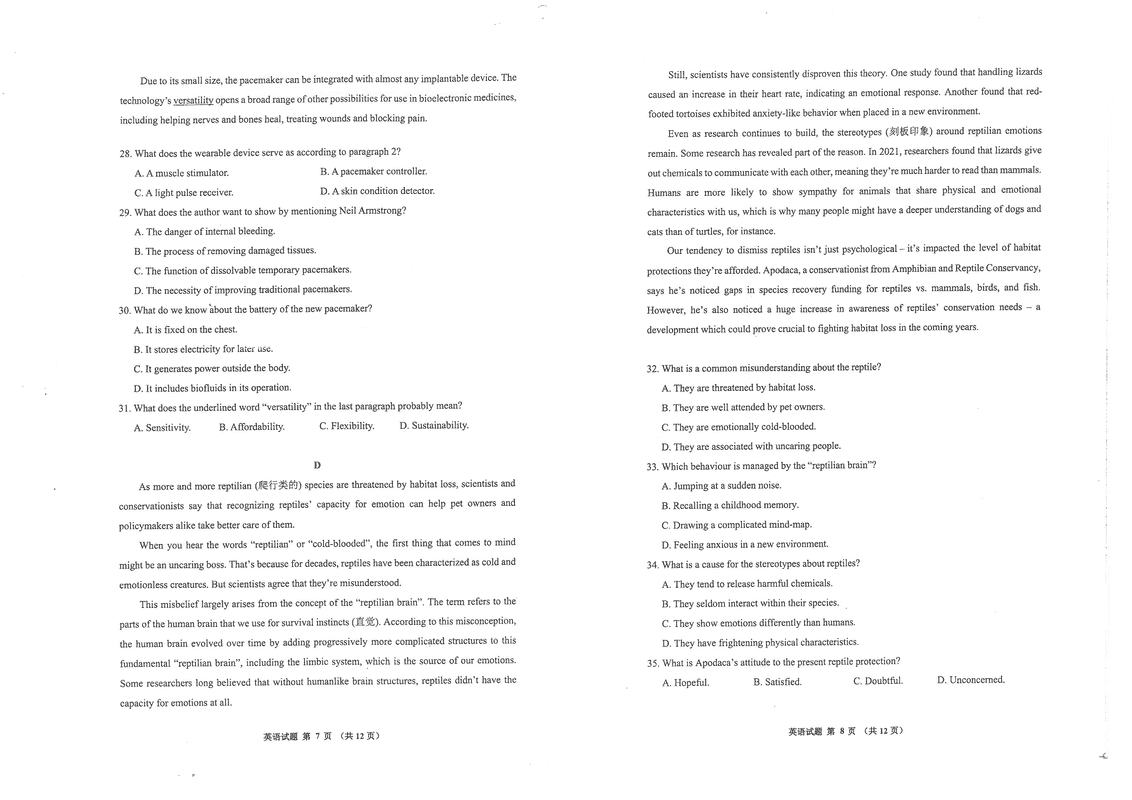 Due to its small size, the pacemaker can be integrated with almost any implantable device. The technology's versatility opens a broad range of other possibilities for use in bioelectronic medicines, including helping nerves and bones heal, treating wounds and blocking pain.

28. What does the wearable device serve as according to paragraph 2?

A. A muscle stimulator.
B. A pacemaker controller.
C. A light pulse receiver.
D. A skin condition detector.

29. What does the author want to show by mentioning Neil Armstrong?

A. The danger of internal bleeding.
B. The process of removing damaged tissues.
C. The function of dissolvable temporary pacemakers.
D. The necessity of improving traditional pacemakers.

30. What do we know about the battery of the new pacemaker?

A. It is fixed on the chest.
B. It stores electricity for later use.
C. It generates power outside the body.
D. It includes biofluids in its operation.

31. What does the underlined word "versatility" in the last paragraph probably mean?

A. Sensitivity.
B. Affordability.
C. Flexibility.
D. Sustainability.

D

As more and more reptilian (爬行类的) species are threatened by habitat loss, scientists and conservationists say that recognizing reptiles' capacity for emotion can help pet owners and policymakers alike take better care of them.

When you hear the words "reptilian" or "cold-blooded", the first thing that comes to mind might be an uncaring boss. That's because for decades, reptiles have been characterized as cold and emotionless creatures. But scientists agree that they're misunderstood.

This misbelief largely arises from the concept of the "reptilian brain". The term refers to the parts of the human brain that we use for survival instincts (直觉). According to this misconception, the human brain evolved over time by adding progressively more complicated structures to this fundamental "reptilian brain", including the limbic system, which is the source of our emotions. Some researchers long believed that without humanlike brain structures, reptiles didn't have the capacity for emotions at all.

英语试题 第 7 页 (共 12 页)

Still, scientists have consistently disproven this theory. One study found that handling lizards caused an increase in their heart rate, indicating an emotional response. Another found that red-footed tortoises exhibited anxiety-like behavior when placed in a new environment.

Even as research continues to build, the stereotypes (刻板印象) around reptilian emotions remain. Some research has revealed part of the reason. In 2021, researchers found that lizards give out chemicals to communicate with each other, meaning they're much harder to read than mammals. Humans are more likely to show sympathy for animals that share physical and emotional characteristics with us, which is why many people might have a deeper understanding of dogs and cats than of turtles, for instance.

Our tendency to dismiss reptiles isn't just psychological – it's impacted the level of habitat protections they're afforded. Apodaca, a conservationist from Amphibian and Reptile Conservancy, says he's noticed gaps in species recovery funding for reptiles vs. mammals, birds, and fish. However, he's also noticed a huge increase in awareness of reptiles' conservation needs – a development which could prove crucial to fighting habitat loss in the coming years.

32. What is a common misunderstanding about the reptile?

A. They are threatened by habitat loss.
B. They are well attended by pet owners.
C. They are emotionally cold-blooded.
D. They are associated with uncaring people.

33. Which behaviour is managed by the "reptilian brain"?

A. Jumping at a sudden noise.
B. Recalling a childhood memory.
C. Drawing a complicated mind-map.
D. Feeling anxious in a new environment.

34. What is a cause for the stereotypes about reptiles?

A. They tend to release harmful chemicals.
B. They seldom interact within their species.
C. They show emotions differently than humans.
D. They have frightening physical characteristics.

35. What is Apodaca's attitude to the present reptile protection?

A. Hopeful.
B. Satisfied.
C. Doubtful.
D. Unconcerned.

英语试题 第 8 页 (共 12 页)